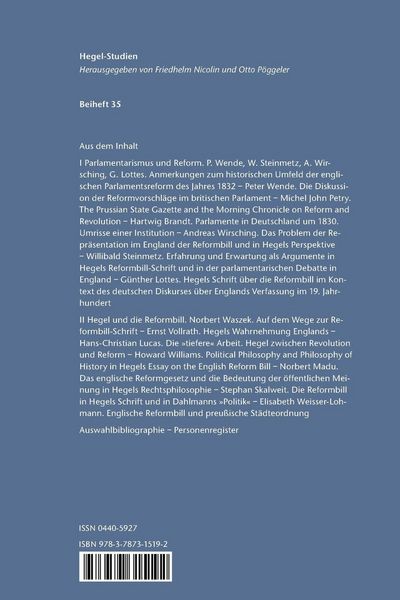 Hegel-Studien
Herausgegeben von Friedhelm Nicolin und Otto Pöggeler

Beiheft 35

Aus dem Inhalt

I Parlamentarismus und Reform. P. Wende, W. Steinmetz, A. Wirsching, G. Lottes. Anmerkungen zum historischen Umfeld der englischen Parlamentsreform des Jahres 1832 – Peter Wende. Die Diskussion der Reformvorschläge im britischen Parlament – Michel John Petry. The Prussian State Gazette and the Morning Chronicle on Reform and Revolution – Hartwig Brandt. Parlamente in Deutschland um 1830. Umrisse einer Institution – Andreas Wirsching. Das Problem der Repräsentation im England der Reformbill und in Hegels Perspektive – Willibald Steinmetz. Erfahrung und Erwartung als Argumente in Hegels Reformbill-Schrift und in der parlamentarischen Debatte in England – Günther Lottes. Hegels Schrift über die Reformbill im Kontext des deutschen Diskurses über Englands Verfassung im 19. Jahrhundert

II Hegel und die Reformbill. Norbert Waszek. Auf dem Wege zur Reformbill-Schrift – Ernst Vollrath. Hegels Wahrnehmung Englands – Hans-Christian Lucas. Die »tiefere« Arbeit. Hegel zwischen Revolution und Reform – Howard Williams. Political Philosophy and Philosophy of History in Hegels Essay on the English Reform Bill – Norbert Madu. Das englische Reformgesetz und die Bedeutung der öffentlichen Meinung in Hegels Rechtsphilosophie – Stephan Skalweit. Die Reformbill in Hegels Schrift und in Dahlmanns »Politik« – Elisabeth Weisser-Lohmann. Englische Reformbill und preußische Städteordnung

Auswahlbibliographie – Personenregister

ISSN 0440-5927
ISBN 978-3-7873-1519-2